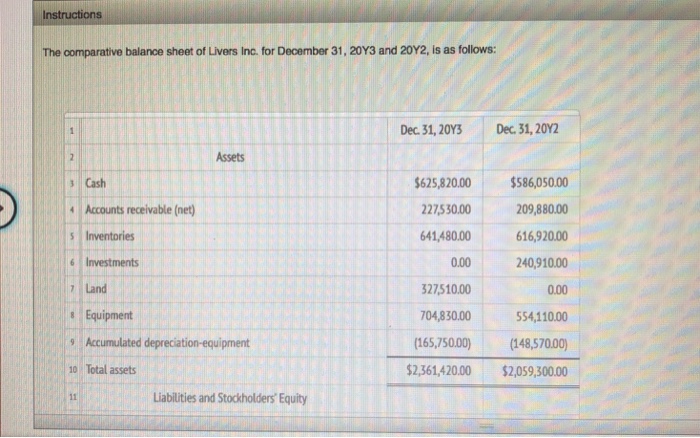 Instructions

The comparative balance sheet of Livers Inc. for December 31, 20Y3 and 20Y2, is as follows:

| 1 |  | Dec. 31, 20Y3 | Dec. 31, 20Y2 |
|---|---|---|---|
| 2 | Assets |  |  |
| 3 | Cash | $625,820.00 | $586,050.00 |
| 4 | Accounts receivable (net) | 227,530.00 | 209,880.00 |
| 5 | Inventories | 641,480.00 | 616,920.00 |
| 6 | Investments | 0.00 | 240,910.00 |
| 7 | Land | 327,510.00 | 0.00 |
| 8 | Equipment | 704,830.00 | 554,110.00 |
| 9 | Accumulated depreciation-equipment | (165,750.00) | (148,570.00) |
| 10 | Total assets | $2,361,420.00 | $2,059,300.00 |
| 11 | Liabilities and Stockholders' Equity |  |  |